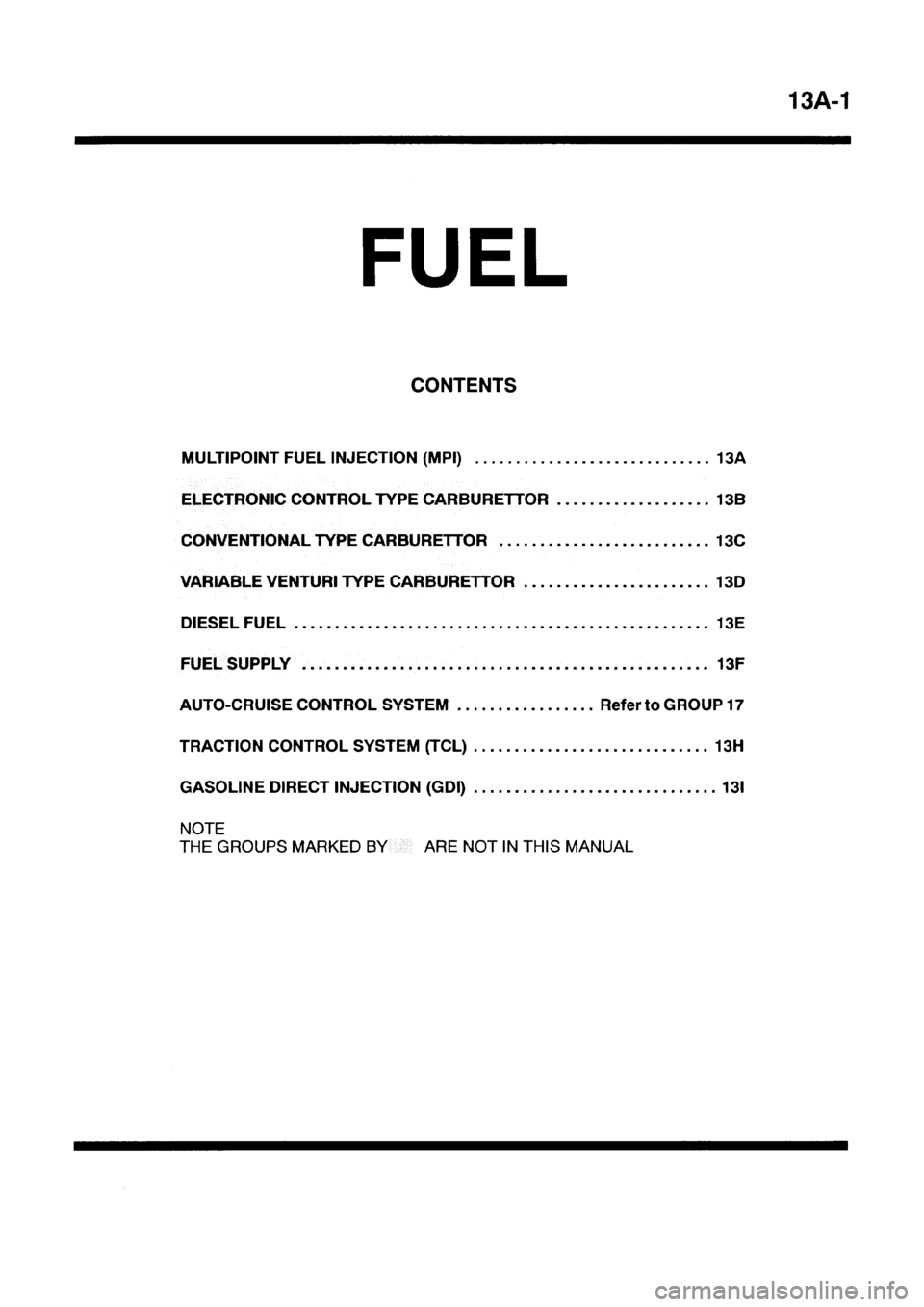 13A-1

FUEL

CONTENTS

MULTIPOINT FUEL INJECTION (MPI) 13A

ELECTRONIC CONTROL TYPE CARBURETTOR 13B

CONVENTIONAL TYPE CARBURETTOR 13C

VARIABLE VENTURI TYPE CARBURETTOR 13D

DIESEL FUEL 13E

FUEL SUPPLY 13F

AUTO-CRUISE CONTROL SYSTEM Refer to GROUP 17

TRACTION CONTROL SYSTEM (TCL) 13H

GASOLINE DIRECT INJECTION (GDI) 13I

NOTE
THE GROUPS MARKED BY ARE NOT IN THIS MANUAL

carmanualsonline.info